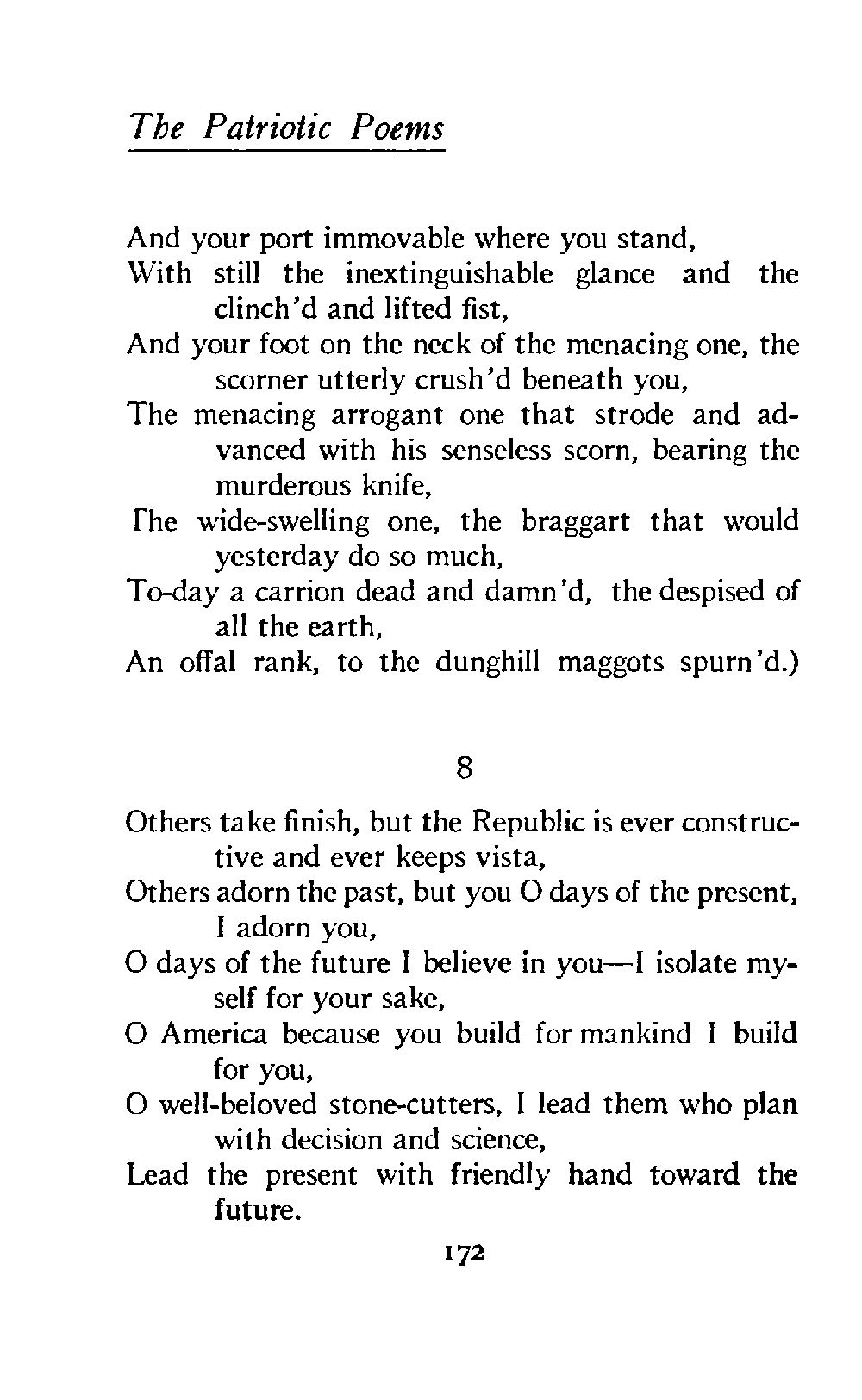 The Patriotic Poems

And your port immovable where you stand,
With still the inextinguishable glance and the clinch'd and lifted fist,
And your foot on the neck of the menacing one, the scorner utterly crush'd beneath you,
The menacing arrogant one that strode and advanced with his senseless scorn, bearing the murderous knife,
The wide-swelling one, the braggart that would yesterday do so much,
To-day a carrion dead and damn'd, the despised of all the earth,
An offal rank, to the dunghill maggots spurn'd.)

8

Others take finish, but the Republic is ever constructive and ever keeps vista,
Others adorn the past, but you O days of the present, I adorn you,
O days of the future I believe in you—I isolate myself for your sake,
O America because you build for mankind I build for you,
O well-beloved stone-cutters, I lead them who plan with decision and science,
Lead the present with friendly hand toward the future.

172